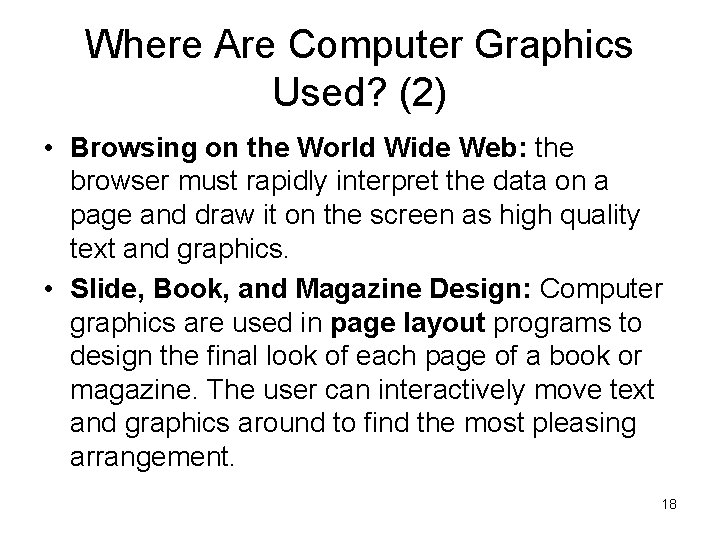 Where Are Computer Graphics Used? (2)

• Browsing on the World Wide Web: the browser must rapidly interpret the data on a page and draw it on the screen as high quality text and graphics.

• Slide, Book, and Magazine Design: Computer graphics are used in page layout programs to design the final look of each page of a book or magazine. The user can interactively move text and graphics around to find the most pleasing arrangement.

18